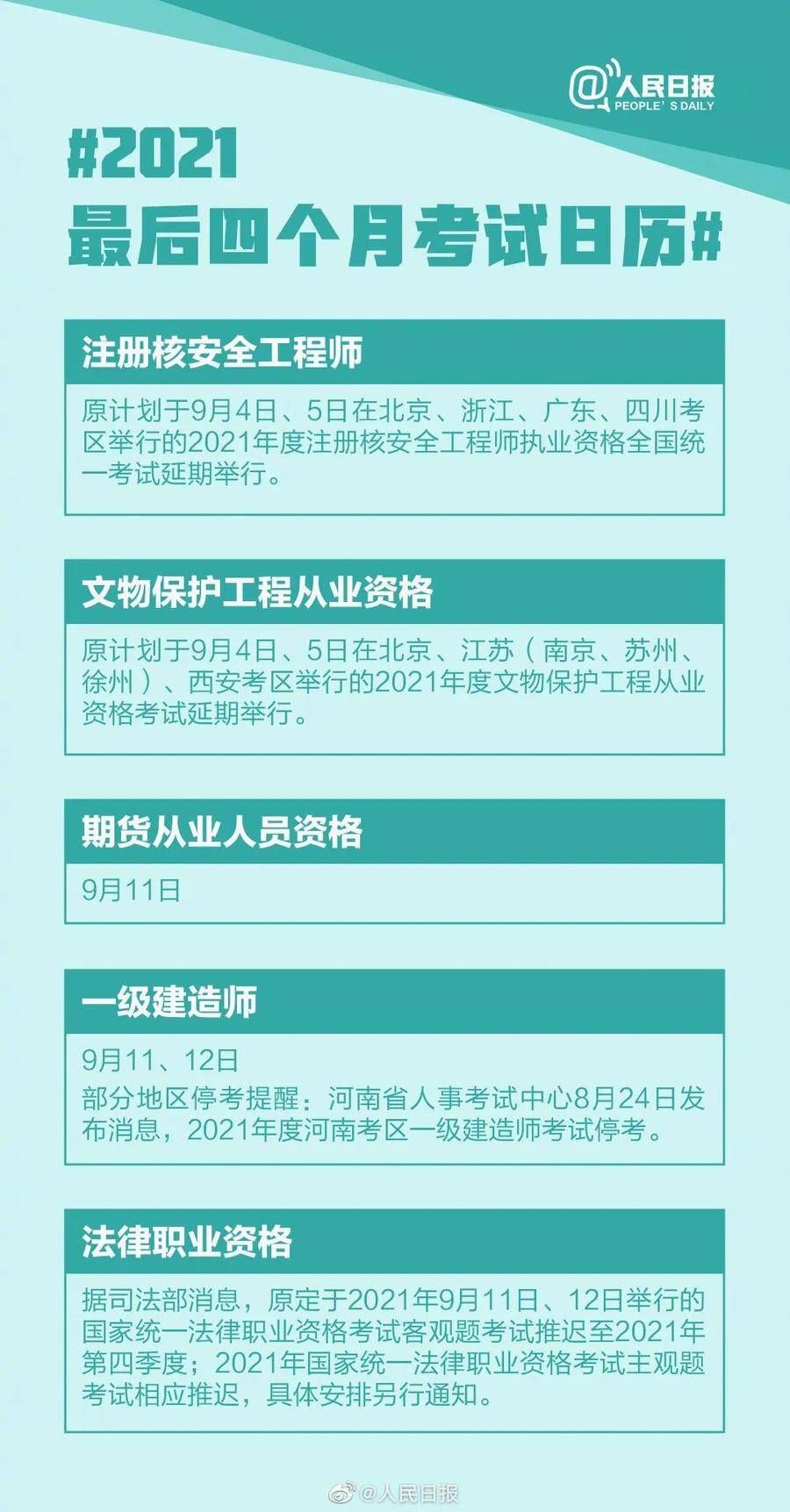 @人民日报
PEOPLE'S DAILY

#2021
最后四个月考试日历#

注册核安全工程师

原计划于9月4日、5日在北京、浙江、广东、四川考区举行的2021年度注册核安全工程师执业资格全国统一考试延期举行。

文物保护工程从业资格

原计划于9月4日、5日在北京、江苏（南京、苏州、徐州）、西安考区举行的2021年度文物保护工程从业资格考试延期举行。

期货从业人员资格

9月11日

一级建造师

9月11、12日
部分地区停考提醒：河南省人事考试中心8月24日发布消息，2021年度河南考区一级建造师考试停考。

法律职业资格

据司法部消息，原定于2021年9月11日、12日举行的国家统一法律职业资格考试客观题考试推迟至2021年第四季度；2021年国家统一法律职业资格考试主观题考试相应推迟，具体安排另行通知。

@人民日报